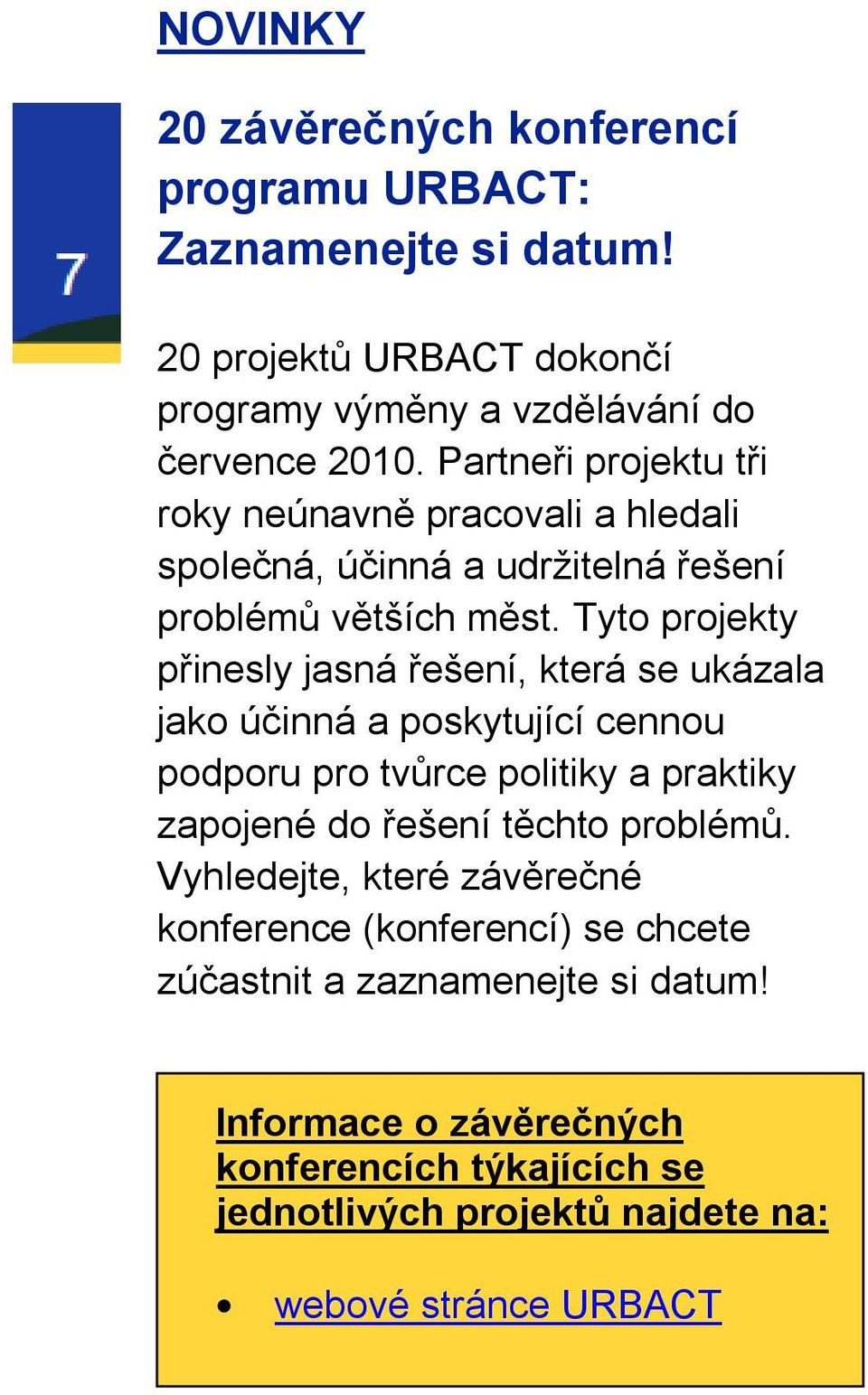 NOVINKY

7

20 závěrečných konferencí programu URBACT: Zaznamenejte si datum!

20 projektů URBACT dokončí programy výměny a vzdělávání do července 2010. Partneři projektu tři roky neúnavně pracovali a hledali společná, účinná a udržitelná řešení problémů větších měst. Tyto projekty přinesly jasná řešení, která se ukázala jako účinná a poskytující cennou podporu pro tvůrce politiky a praktiky zapojené do řešení těchto problémů. Vyhledejte, které závěrečné konference (konferencí) se chcete zúčastnit a zaznamenejte si datum!

Informace o závěrečných konferencích týkajících se jednotlivých projektů najdete na:

• webové stránce URBACT